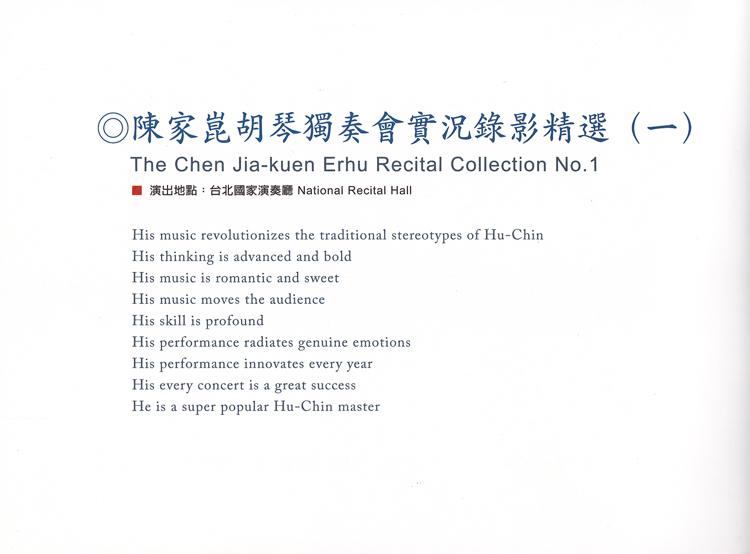 ◎陳家崑胡琴獨奏會實況錄影精選（一）
The Chen Jia-kuen Erhu Recital Collection No.1

■ 演出地點：台北國家演奏廳 National Recital Hall

His music revolutionizes the traditional stereotypes of Hu-Chin
His thinking is advanced and bold
His music is romantic and sweet
His music moves the audience
His skill is profound
His performance radiates genuine emotions
His performance innovates every year
His every concert is a great success
He is a super popular Hu-Chin master